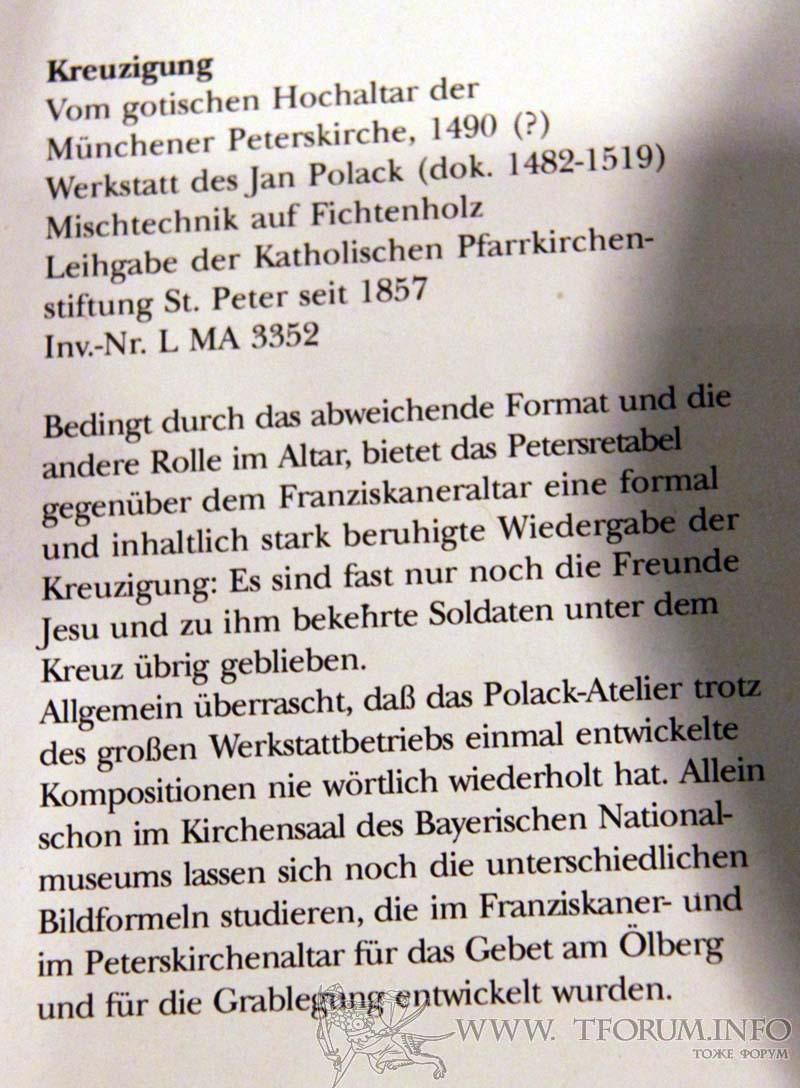 **Kreuzigung**
Vom gotischen Hochaltar der Münchener Peterskirche, 1490 (?)
Werkstatt des Jan Polack (dok. 1482-1519)
Mischtechnik auf Fichtenholz
Leihgabe der Katholischen Pfarrkirchenstiftung St. Peter seit 1857
Inv.-Nr. L MA 3352

Bedingt durch das abweichende Format und die andere Rolle im Altar, bietet das Petersretabel gegenüber dem Franziskaneraltar eine formal und inhaltlich stark beruhigte Wiedergabe der Kreuzigung: Es sind fast nur noch die Freunde Jesu und zu ihm bekehrte Soldaten unter dem Kreuz übrig geblieben.
Allgemein überrascht, daß das Polack-Atelier trotz des großen Werkstattbetriebs einmal entwickelte Kompositionen nie wörtlich wiederholt hat. Allein schon im Kirchensaal des Bayerischen Nationalmuseums lassen sich noch die unterschiedlichen Bildformeln studieren, die im Franziskaner- und im Peterskirchenaltar für das Gebet am Ölberg und für die Grablegung entwickelt wurden.

WWW. TFORUM.INFO
ТОЖЕ ФОРУМ